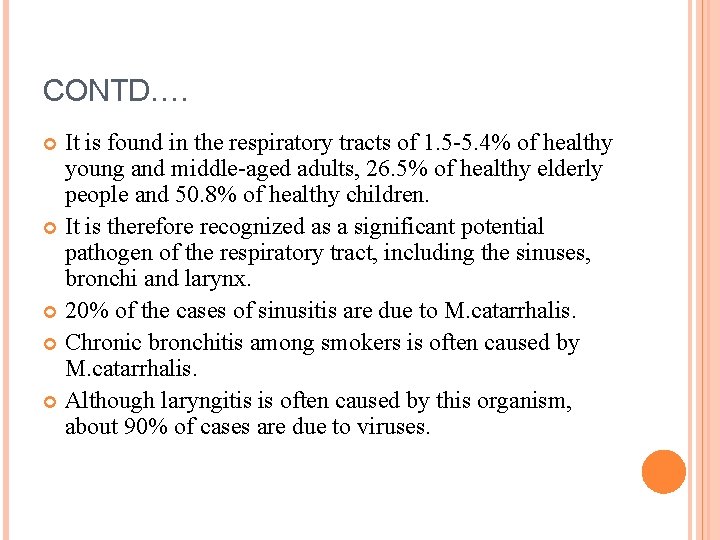 CONTD….

It is found in the respiratory tracts of 1.5-5.4% of healthy young and middle-aged adults, 26.5% of healthy elderly people and 50.8% of healthy children.

It is therefore recognized as a significant potential pathogen of the respiratory tract, including the sinuses, bronchi and larynx.

20% of the cases of sinusitis are due to M.catarrhalis.

Chronic bronchitis among smokers is often caused by M.catarrhalis.

Although laryngitis is often caused by this organism, about 90% of cases are due to viruses.